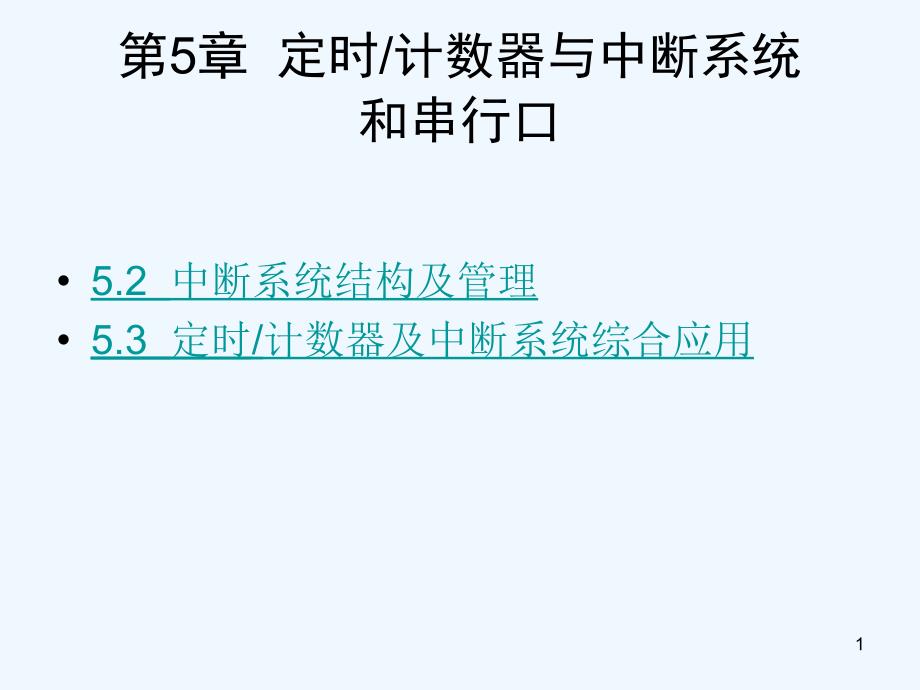 第5章 定时/计数器与中断系统和串行口

• 5.2 中断系统结构及管理
• 5.3 定时/计数器及中断系统综合应用

1